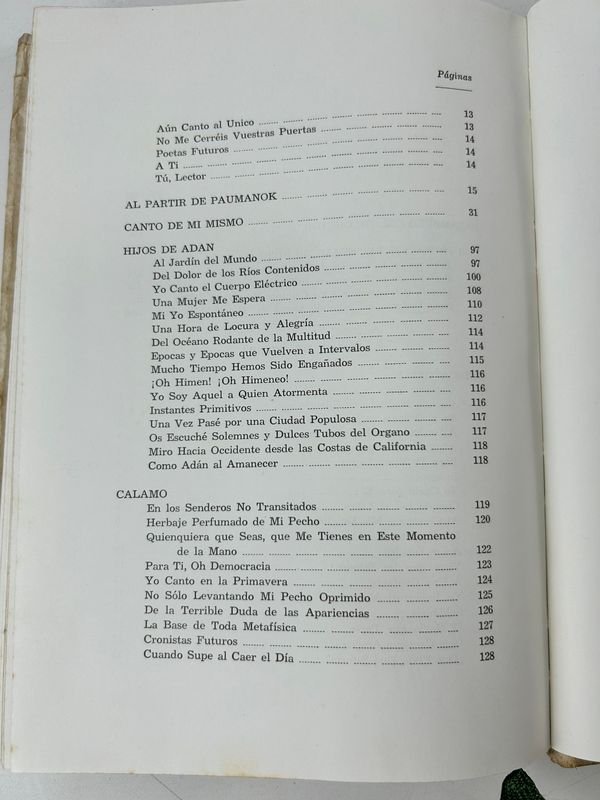 Páginas

Aún Canto al Unico ........ 13
No Me Cerréis Vuestras Puertas ........ 13
Poetas Futuros ........ 14
A Ti ........ 14
Tú, Lector ........ 14

AL PARTIR DE PAUMANOK ........ 15

CANTO DE MI MISMO ........ 31

HIJOS DE ADAN
Al Jardín del Mundo ........ 97
Del Dolor de los Ríos Contenidos ........ 97
Yo Canto el Cuerpo Eléctrico ........ 100
Una Mujer Me Espera ........ 108
Mi Yo Espontáneo ........ 110
Una Hora de Locura y Alegría ........ 112
Del Océano Rodante de la Multitud ........ 114
Epocas y Epocas que Vuelven a Intervalos ........ 114
Mucho Tiempo Hemos Sido Engañados ........ 115
¡Oh Himen! ¡Oh Himeneo! ........ 116
Yo Soy Aquel a Quien Atormenta ........ 116
Instantes Primitivos ........ 116
Una Vez Pasé por una Ciudad Populosa ........ 117
Os Escuché Solemnes y Dulces Tubos del Organo ........ 117
Miro Hacia Occidente desde las Costas de California ........ 118
Como Adán al Amanecer ........ 118

CALAMO
En los Senderos No Transitados ........ 119
Herbaje Perfumado de Mi Pecho ........ 120
Quienquiera que Seas, que Me Tienes en Este Momento de la Mano ........ 122
Para Ti, Oh Democracia ........ 123
Yo Canto en la Primavera ........ 124
No Sólo Levantando Mi Pecho Oprimido ........ 125
De la Terrible Duda de las Apariencias ........ 126
La Base de Toda Metafísica ........ 127
Cronistas Futuros ........ 128
Cuando Supe al Caer el Día ........ 128